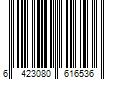 6 423080 616536